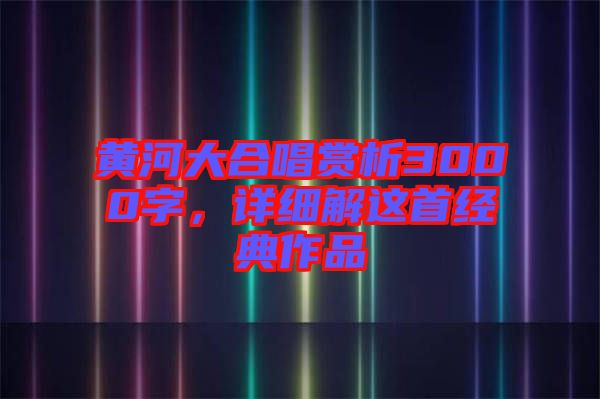 黄河大合唱赏析3000字，详细解这首经典作品